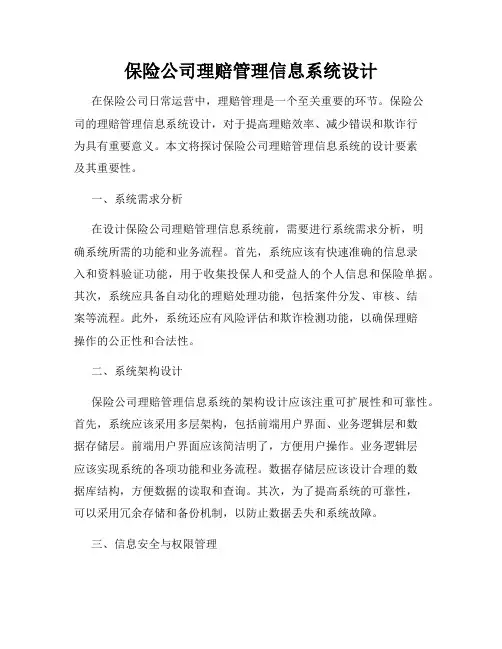 保险公司理赔管理信息系统设计

在保险公司日常运营中，理赔管理是一个至关重要的环节。保险公司的理赔管理信息系统设计，对于提高理赔效率、减少错误和欺诈行为具有重要意义。本文将探讨保险公司理赔管理信息系统的设计要素及其重要性。

一、系统需求分析

在设计保险公司理赔管理信息系统前，需要进行系统需求分析，明确系统所需的功能和业务流程。首先，系统应该有快速准确的信息录入和资料验证功能，用于收集投保人和受益人的个人信息和保险单据。其次，系统应具备自动化的理赔处理功能，包括案件分发、审核、结案等流程。此外，系统还应有风险评估和欺诈检测功能，以确保理赔操作的公正性和合法性。

二、系统架构设计

保险公司理赔管理信息系统的架构设计应该注重可扩展性和可靠性。首先，系统应该采用多层架构，包括前端用户界面、业务逻辑层和数据存储层。前端用户界面应该简洁明了，方便用户操作。业务逻辑层应该实现系统的各项功能和业务流程。数据存储层应该设计合理的数据库结构，方便数据的读取和查询。其次，为了提高系统的可靠性，可以采用冗余存储和备份机制，以防止数据丢失和系统故障。

三、信息安全与权限管理